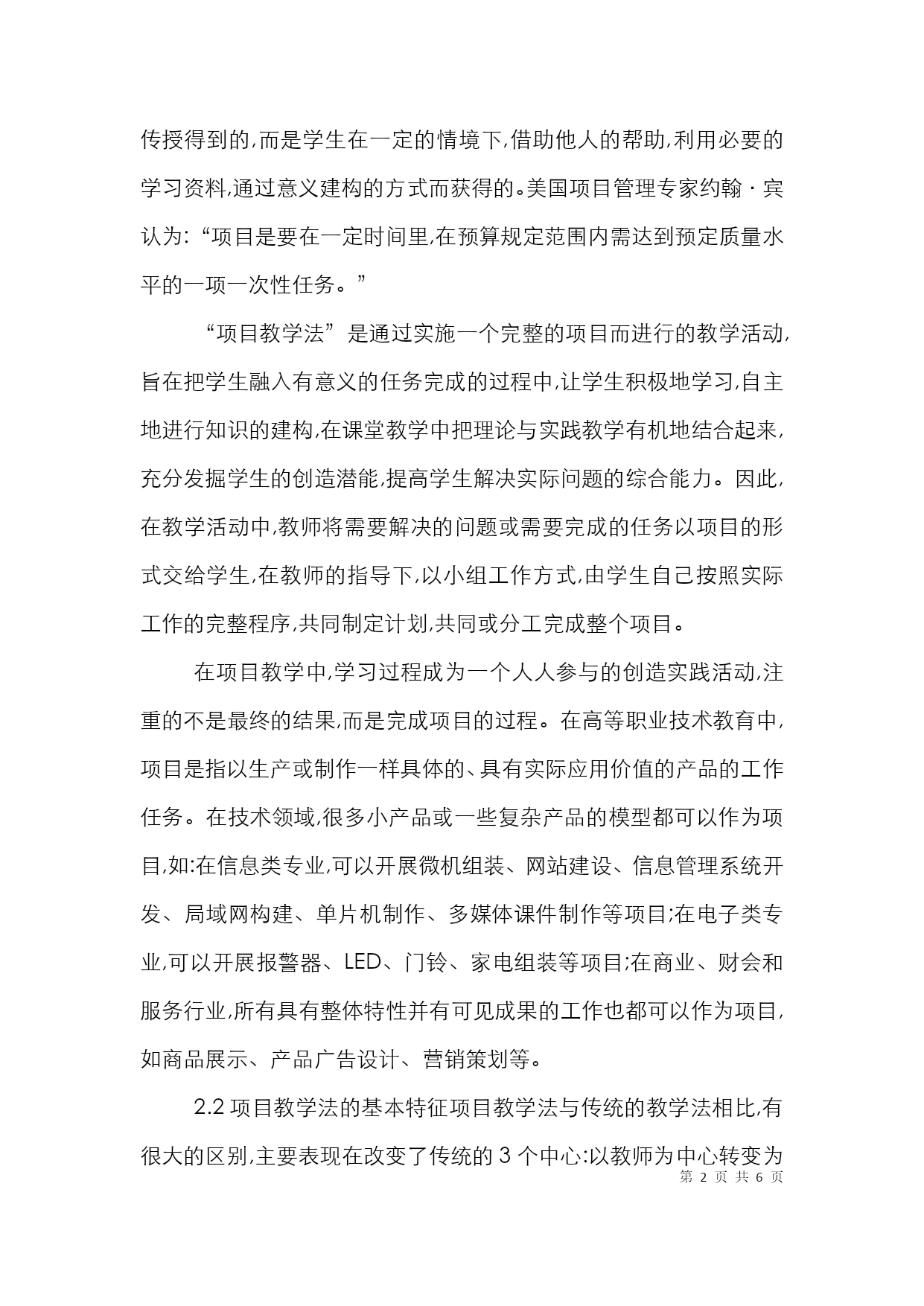 传授得到的,而是学生在一定的情境下,借助他人的帮助,利用必要的学习资料,通过意义建构的方式而获得的。美国项目管理专家约翰·宾认为:“项目是要在一定时间里,在预算规定范围内需达到预定质量水平的一项一次性任务。”

“项目教学法”是通过实施一个完整的项目而进行的教学活动,旨在把学生融入有意义的任务完成的过程中,让学生积极地学习,自主地进行知识的建构,在课堂教学中把理论与实践教学有机地结合起来,充分发掘学生的创造潜能,提高学生解决实际问题的综合能力。因此,在教学活动中,教师将需要解决的问题或需要完成的任务以项目的形式交给学生,在教师的指导下,以小组工作方式,由学生自己按照实际工作的完整程序,共同制定计划,共同或分工完成整个项目。

在项目教学中,学习过程成为一个人人参与的创造实践活动,注重的不是最终的结果,而是完成项目的过程。在高等职业技术教育中,项目是指以生产或制作一样具体的、具有实际应用价值的产品的工作任务。在技术领域,很多小产品或一些复杂产品的模型都可以作为项目,如:在信息类专业,可以开展微机组装、网站建设、信息管理系统开发、局域网构建、单片机制作、多媒体课件制作等项目;在电子类专业,可以开展报警器、LED、门铃、家电组装等项目;在商业、财会和服务行业,所有具有整体特性并有可见成果的工作也都可以作为项目,如商品展示、产品广告设计、营销策划等。

2.2 项目教学法的基本特征项目教学法与传统的教学法相比,有很大的区别,主要表现在改变了传统的 3 个中心:以教师为中心转变为

第 2 页 共 6 页